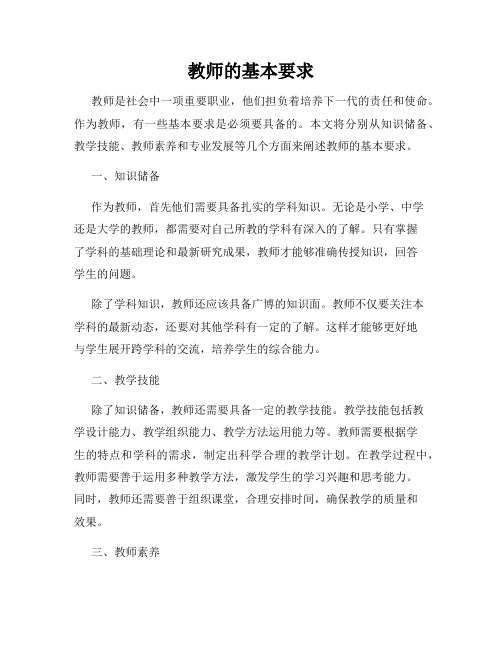 教师的基本要求

教师是社会中一项重要职业，他们担负着培养下一代的责任和使命。作为教师，有一些基本要求是必须要具备的。本文将分别从知识储备、教学技能、教师素养和专业发展等几个方面来阐述教师的基本要求。

一、知识储备

作为教师，首先他们需要具备扎实的学科知识。无论是小学、中学还是大学的教师，都需要对自己所教的学科有深入的了解。只有掌握了学科的基础理论和最新研究成果，教师才能够准确传授知识，回答学生的问题。

除了学科知识，教师还应该具备广博的知识面。教师不仅要关注本学科的最新动态，还要对其他学科有一定的了解。这样才能够更好地与学生展开跨学科的交流，培养学生的综合能力。

二、教学技能

除了知识储备，教师还需要具备一定的教学技能。教学技能包括教学设计能力、教学组织能力、教学方法运用能力等。教师需要根据学生的特点和学科的需求，制定出科学合理的教学计划。在教学过程中，教师需要善于运用多种教学方法，激发学生的学习兴趣和思考能力。同时，教师还需要善于组织课堂，合理安排时间，确保教学的质量和效果。

三、教师素养